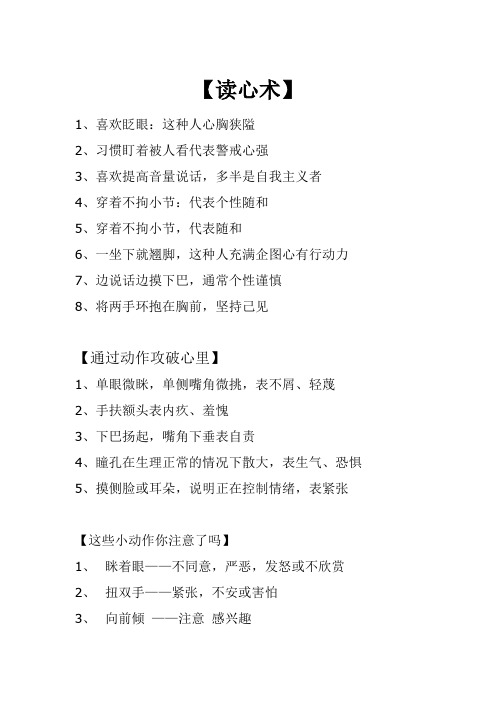 【读心术】

1、喜欢眨眼：这种人心胸狭隘

2、习惯盯着被人看代表警戒心强

3、喜欢提高音量说话，多半是自我主义者

4、穿着不拘小节：代表个性随和

5、穿着不拘小节，代表随和

6、一坐下就翘脚，这种人充满企图心有行动力

7、边说话边摸下巴，通常个性谨慎

8、将两手环抱在胸前，坚持己见

【通过动作攻破心里】

1、单眼微眯，单侧嘴角微挑，表不屑、轻蔑

2、手扶额头表内疚、羞愧

3、下巴扬起，嘴角下垂表自责

4、瞳孔在生理正常的情况下散大，表生气、恐惧

5、摸侧脸或耳朵，说明正在控制情绪，表紧张

【这些小动作你注意了吗】

1、 眯着眼——不同意，严恶，发怒或不欣赏

2、 扭双手——紧张，不安或害怕

3、 向前倾 ——注意 感兴趣